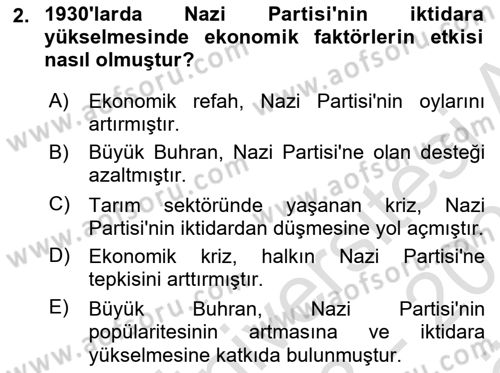 2. 1930'larda Nazi Partisi'nin iktidara yükselmesinde ekonomik faktörlerin etkisi nasıl olmuştur?

A) Ekonomik refah, Nazi Partisi'nin oylarını artırmıştır.

B) Büyük Buhran, Nazi Partisi'ne olan desteği azaltmıştır.

C) Tarım sektöründe yaşanan kriz, Nazi Partisi'nin iktidardan düşmesine yol açmıştır.

D) Ekonomik kriz, halkın Nazi Partisi'ne tepkisini arttırmıştır.

E) Büyük Buhran, Nazi Partisi'nin popülaritesinin artmasına ve iktidara yükselmesine katkıda bulunmuştur.

www.aofsoru.com